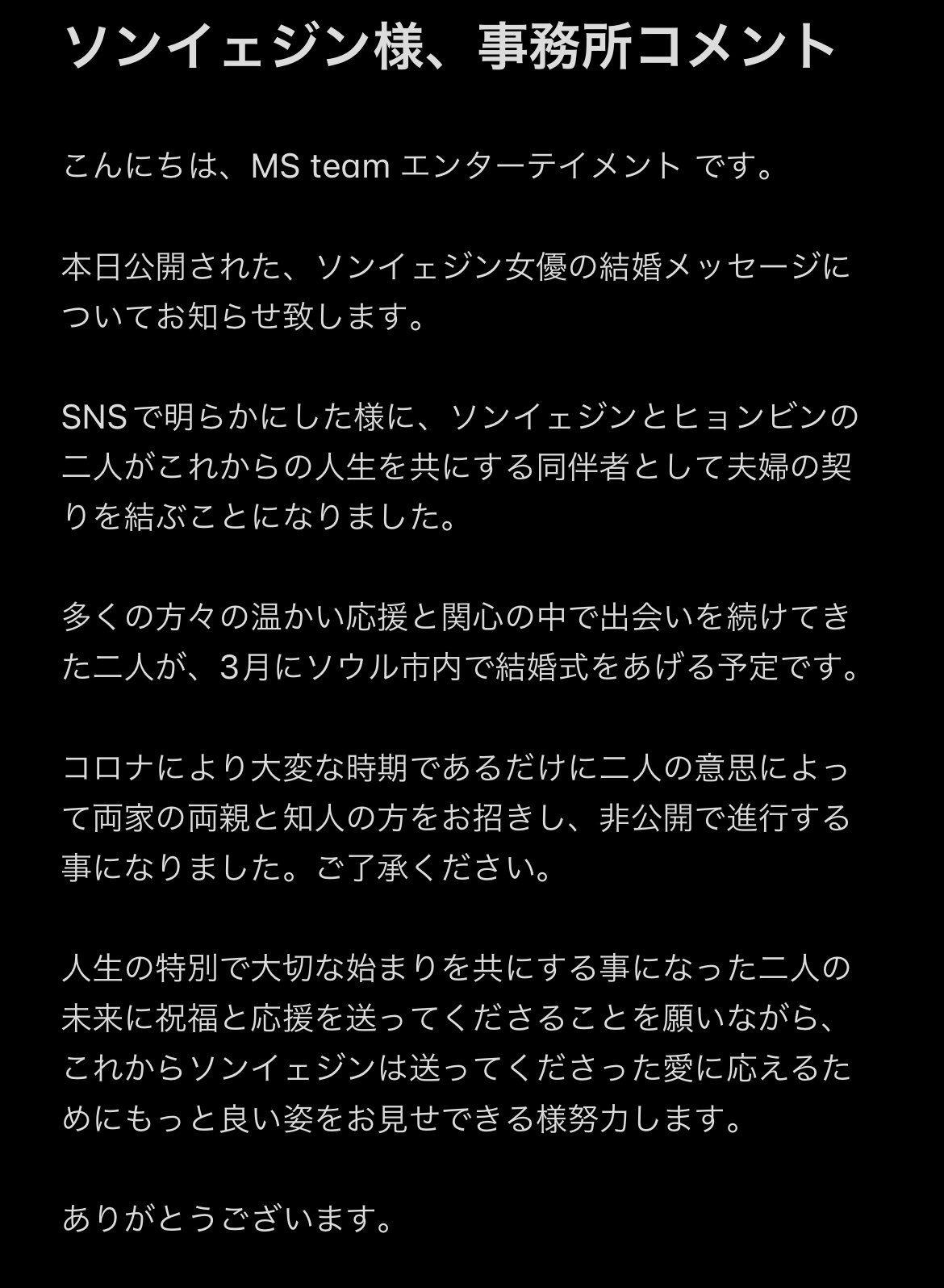 ソンイェジン様、事務所コメント

こんにちは、MS team エンターテイメント です。

本日公開された、ソンイェジン女優の結婚メッセージについてお知らせ致します。

SNSで明らかにした様に、ソンイェジンとヒョンビンの二人がこれからの人生を共にする同伴者として夫婦の契りを結ぶことになりました。

多くの方々の温かい応援と関心の中で出会いを続けてきた二人が、3月にソウル市内で結婚式をあげる予定です。

コロナにより大変な時期であるだけに二人の意思によって両家の両親と知人の方をお招きし、非公開で進行する事になりました。ご了承ください。

人生の特別で大切な始まりを共にする事になった二人の未来に祝福と応援を送ってくださることを願いながら、これからソンイェジンは送ってくださった愛に応えるためにもっと良い姿をお見せできる様努力します。

ありがとうございます。